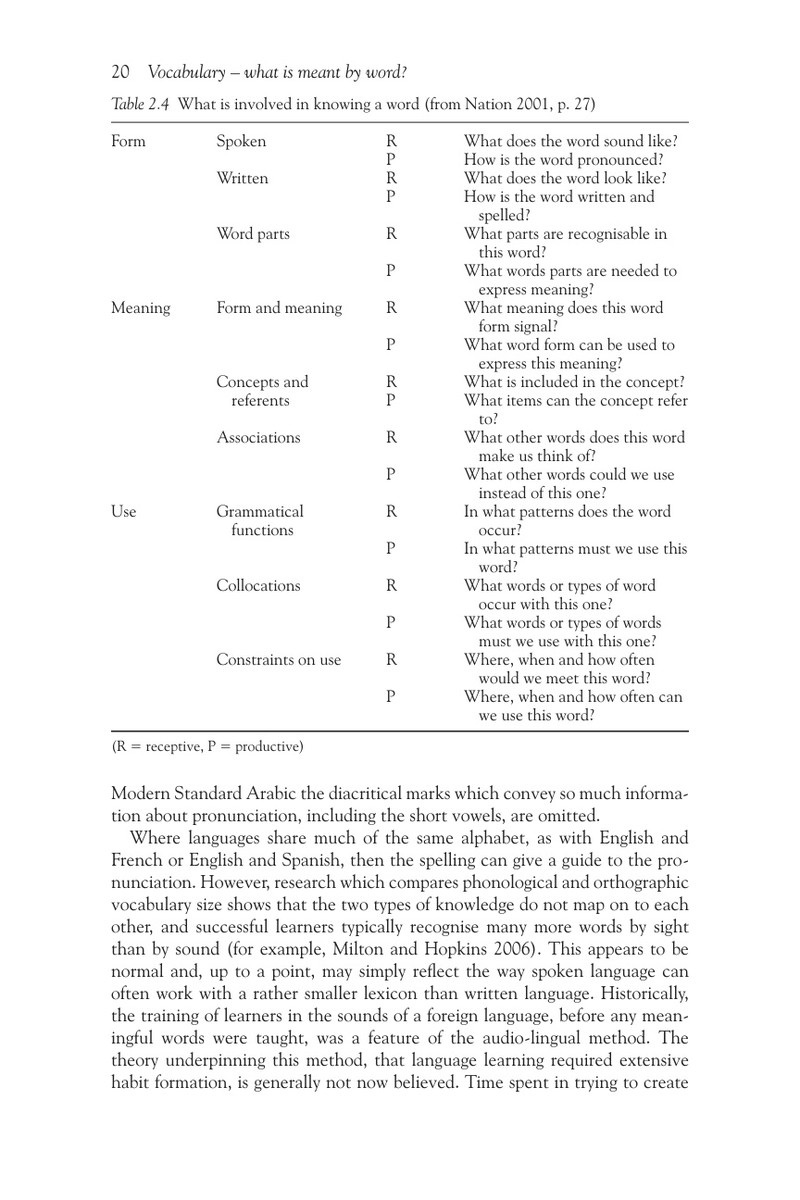 20 Vocabulary – what is meant by word?

Table 2.4 What is involved in knowing a word (from Nation 2001, p. 27)

| Form | Spoken | R | What does the word sound like? |
|---|---|---|---|
| | | P | How is the word pronounced? |
| | Written | R | What does the word look like? |
| | | P | How is the word written and spelled? |
| | Word parts | R | What parts are recognisable in this word? |
| | | P | What words parts are needed to express meaning? |
| Meaning | Form and meaning | R | What meaning does this word form signal? |
| | | P | What word form can be used to express this meaning? |
| | Concepts and referents | R | What is included in the concept? |
| | | P | What items can the concept refer to? |
| | Associations | R | What other words does this word make us think of? |
| | | P | What other words could we use instead of this one? |
| Use | Grammatical functions | R | In what patterns does the word occur? |
| | | P | In what patterns must we use this word? |
| | Collocations | R | What words or types of word occur with this one? |
| | | P | What words or types of words must we use with this one? |
| | Constraints on use | R | Where, when and how often would we meet this word? |
| | | P | Where, when and how often can we use this word? |

(R = receptive, P = productive)

Modern Standard Arabic the diacritical marks which convey so much information about pronunciation, including the short vowels, are omitted.

Where languages share much of the same alphabet, as with English and French or English and Spanish, then the spelling can give a guide to the pronunciation. However, research which compares phonological and orthographic vocabulary size shows that the two types of knowledge do not map on to each other, and successful learners typically recognise many more words by sight than by sound (for example, Milton and Hopkins 2006). This appears to be normal and, up to a point, may simply reflect the way spoken language can often work with a rather smaller lexicon than written language. Historically, the training of learners in the sounds of a foreign language, before any meaningful words were taught, was a feature of the audio-lingual method. The theory underpinning this method, that language learning required extensive habit formation, is generally not now believed. Time spent in trying to create